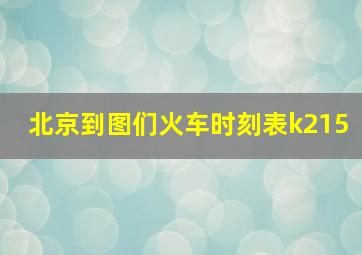 北京到图们火车时刻表k215